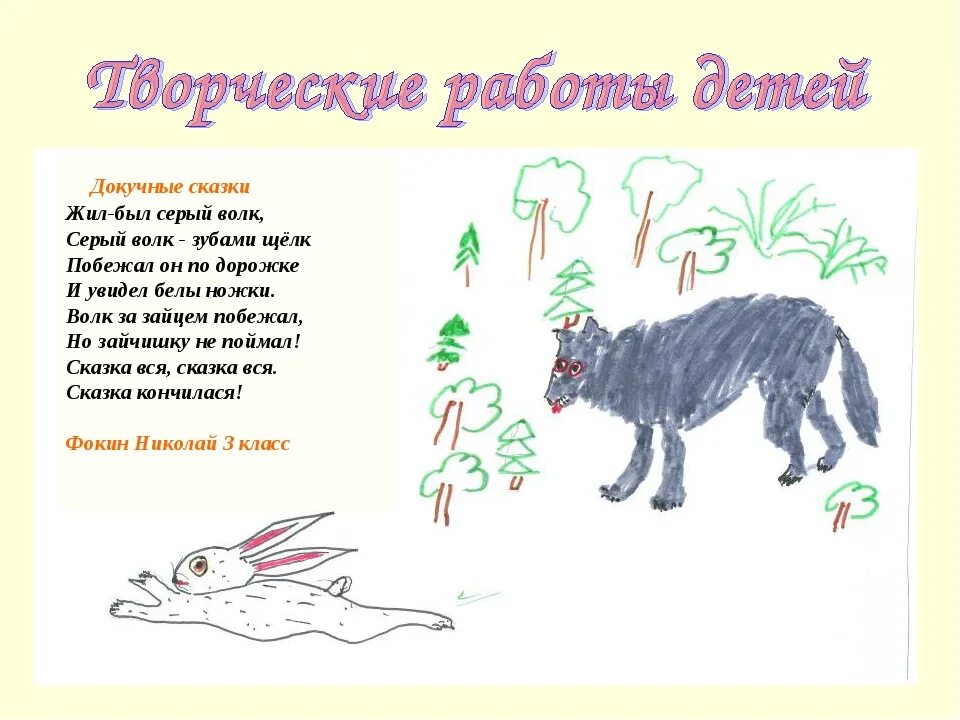 Творческие работы детей

Докучные сказки

Жил-был серый волк,
Серый волк - зубами щёлк
Побежал он по дорожке
И увидел белы ножки.
Волк за зайцем побежал,
Но зайчишку не поймал!
Сказка вся, сказка вся.
Сказка кончилася!

Фокин Николай 3 класс